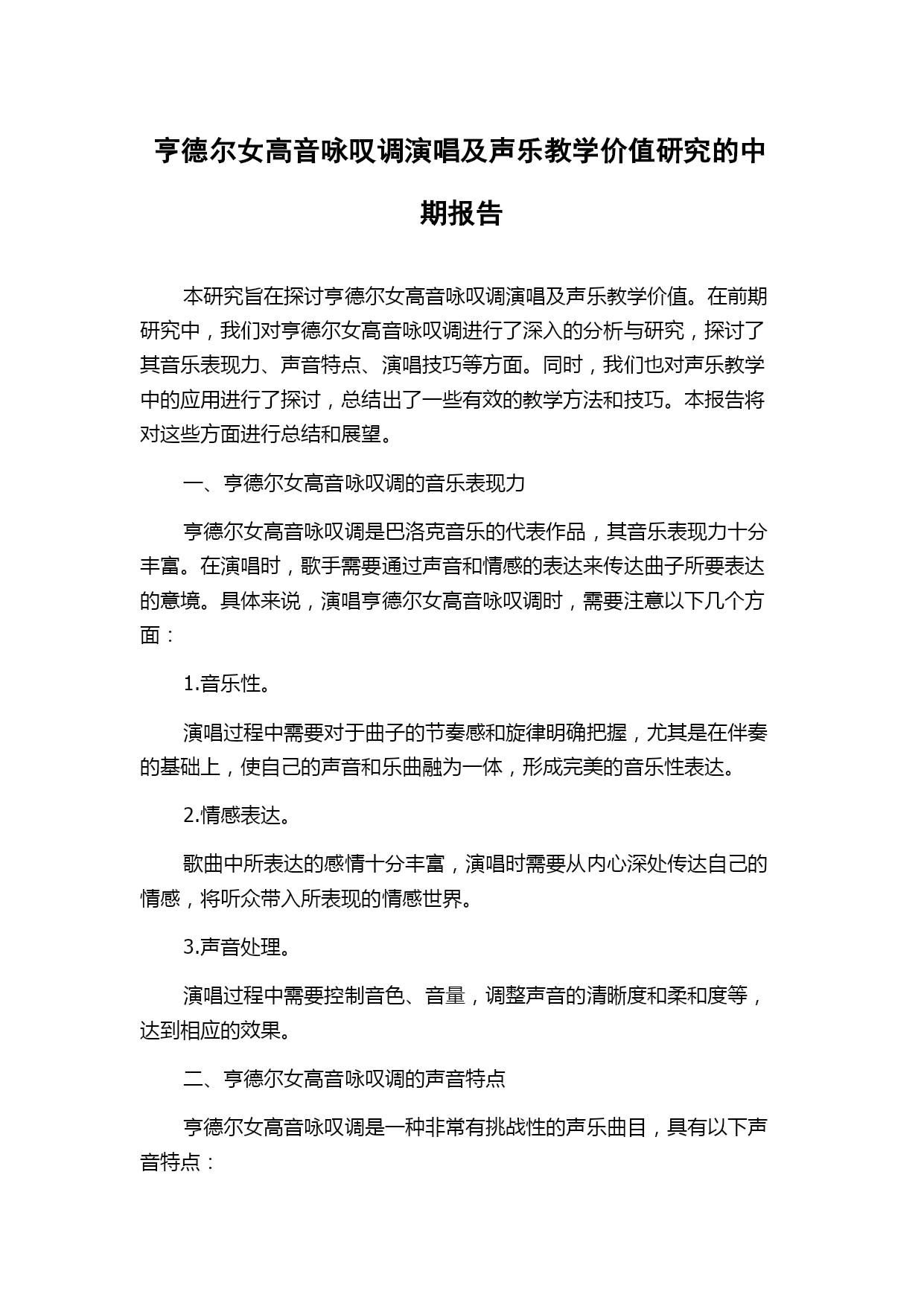 亨德尔女高音咏叹调演唱及声乐教学价值研究的中期报告

本研究旨在探讨亨德尔女高音咏叹调演唱及声乐教学价值。在前期研究中，我们对亨德尔女高音咏叹调进行了深入的分析与研究，探讨了其音乐表现力、声音特点、演唱技巧等方面。同时，我们也对声乐教学中的应用进行了探讨，总结出了一些有效的教学方法和技巧。本报告将对这些方面进行总结和展望。

一、亨德尔女高音咏叹调的音乐表现力

亨德尔女高音咏叹调是巴洛克音乐的代表作品，其音乐表现力十分丰富。在演唱时，歌手需要通过声音和情感的表达来传达曲子所要表达的意境。具体来说，演唱亨德尔女高音咏叹调时，需要注意以下几个方面：

1.音乐性。

演唱过程中需要对于曲子的节奏感和旋律明确把握，尤其是在伴奏的基础上，使自己的声音和乐曲融为一体，形成完美的音乐性表达。

2.情感表达。

歌曲中所表达的感情十分丰富，演唱时需要从内心深处传达自己的情感，将听众带入所表现的情感世界。

3.声音处理。

演唱过程中需要控制音色、音量，调整声音的清晰度和柔和度等，达到相应的效果。

二、亨德尔女高音咏叹调的声音特点

亨德尔女高音咏叹调是一种非常有挑战性的声乐曲目，具有以下声音特点：